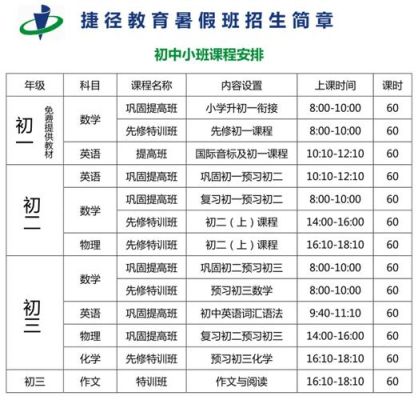 捷径教育暑假班招生简章

初中小班课程安排

| 年级 | 科目 | 课程名称 | 内容设置 | 上课时间 | 课时 |
|---|---|---|---|---|---|
| 初一 免费提供教材 | 数学 | 巩固提高班 | 小学升初一衔接 | 8:00-10:00 | 60 |
| | | 先修特训班 | 先修初一课程 | 8:00-10:00 | 60 |
| | 英语 | 提高班 | 国际音标及初一课程 | 10:10-12:10 | 60 |
| 初二 | 英语 | 巩固提高班 | 巩固初一预习初二 | 10:10-12:10 | 60 |
| | 数学 | 巩固提高班 | 复习初一预习初二 | 8:00-10:00 | 60 |
| | | 先修特训班 | 初二（上）课程 | 14:00-16:00 | 60 |
| | 物理 | 先修特训班 | 初二（上）课程 | 16:10-18:10 | 60 |
| 初三 | 数学 | 巩固提高班 | 巩固初二预习初三 | 8:00-10:00 | 60 |
| | | 先修特训班 | 预习初三数学 | 8:00-10:00 | 60 |
| | 英语 | 巩固提高班 | 初中英语词汇语法 | 9:40-11:10 | 60 |
| | 物理 | 巩固提高班 | 复习初二预习初三 | 14:00-16:00 | 60 |
| | 化学 | 先修特训班 | 预习初三化学 | 16:10-18:10 | 60 |
| 初三 | 作文 | 特训班 | 作文与阅读 | 16:10-18:10 | 60 |